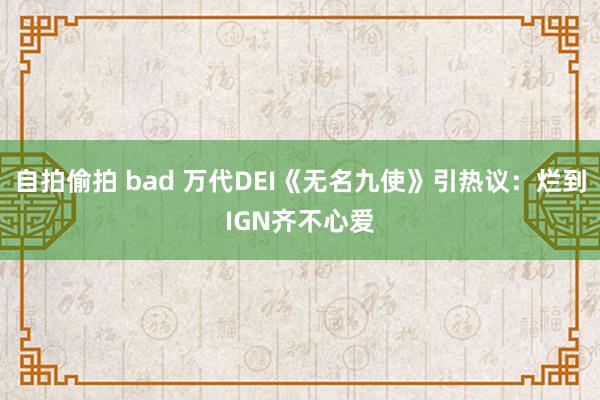 自拍偷拍 bad 万代DEI《无名九使》引热议：烂到IGN齐不心爱